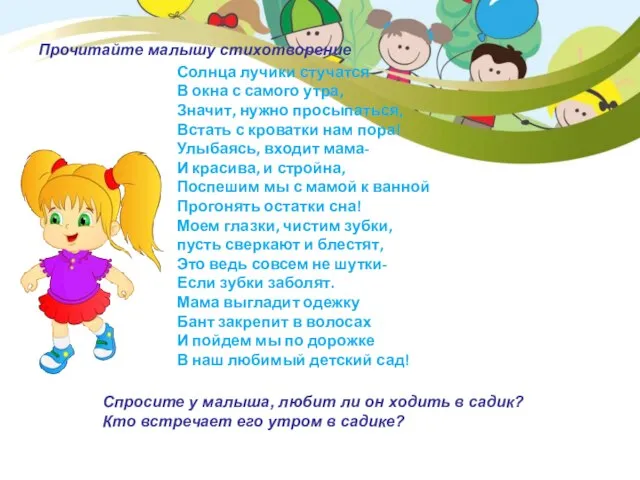 Прочитайте малышу стихотворение

Солнца лучики стучатся
В окна с самого утра,
Значит, нужно просыпаться,
Встать с кроватки нам пора!
Улыбаясь, входит мама-
И красива, и стройна,
Поспешим мы с мамой к ванной
Прогонять остатки сна!
Моем глазки, чистим зубки,
пусть сверкают и блестят,
Это ведь совсем не шутки-
Если зубки заболят.
Мама выгладит одежку
Бант закрепит в волосах
И пойдем мы по дорожке
В наш любимый детский сад!

Спросите у малыша, любит ли он ходить в садик?
Кто встречает его утром в садике?